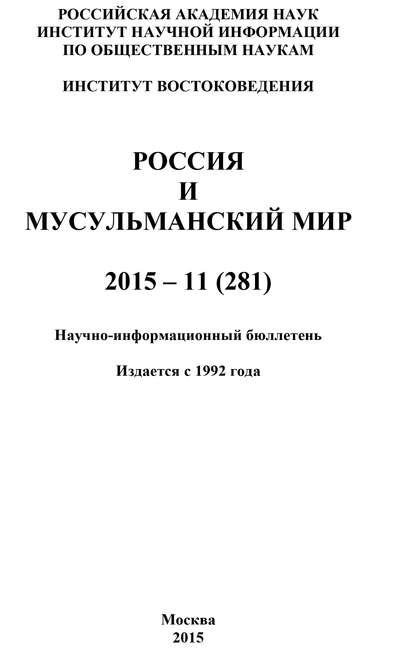 РОССИЙСКАЯ АКАДЕМИЯ НАУК
ИНСТИТУТ НАУЧНОЙ ИНФОРМАЦИИ
ПО ОБЩЕСТВЕННЫМ НАУКАМ

ИНСТИТУТ ВОСТОКОВЕДЕНИЯ

РОССИЯ
И
МУСУЛЬМАНСКИЙ МИР

2015 – 11 (281)

Научно-информационный бюллетень

Издается с 1992 года

Москва
2015